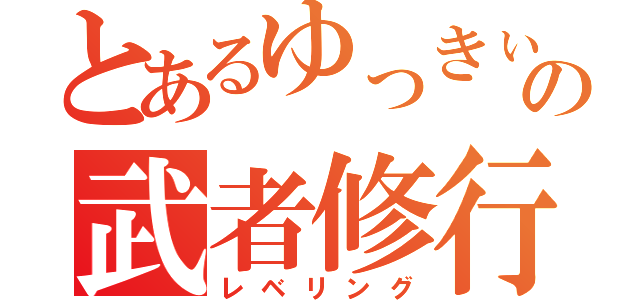 とあるゆっきぃの
武者修行
レベリング